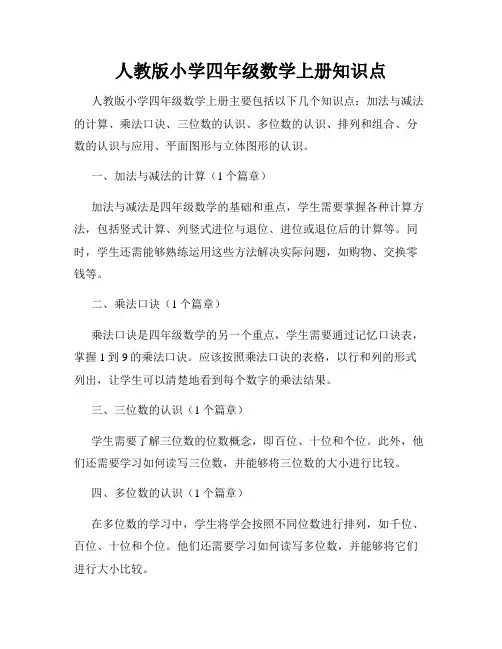 人教版小学四年级数学上册知识点

人教版小学四年级数学上册主要包括以下几个知识点：加法与减法的计算、乘法口诀、三位数的认识、多位数的认识、排列和组合、分数的认识与应用、平面图形与立体图形的认识。

一、加法与减法的计算（1个篇章）

加法与减法是四年级数学的基础和重点，学生需要掌握各种计算方法，包括竖式计算、列竖式进位与退位、进位或退位后的计算等。同时，学生还需能够熟练运用这些方法解决实际问题，如购物、交换零钱等。

二、乘法口诀（1个篇章）

乘法口诀是四年级数学的另一个重点，学生需要通过记忆口诀表，掌握1到9的乘法口诀。应该按照乘法口诀的表格，以行和列的形式列出，让学生可以清楚地看到每个数字的乘法结果。

三、三位数的认识（1个篇章）

学生需要了解三位数的位数概念，即百位、十位和个位。此外，他们还需要学习如何读写三位数，并能够将三位数的大小进行比较。

四、多位数的认识（1个篇章）

在多位数的学习中，学生将学会按照不同位数进行排列，如千位、百位、十位和个位。他们还需要学习如何读写多位数，并能够将它们进行大小比较。